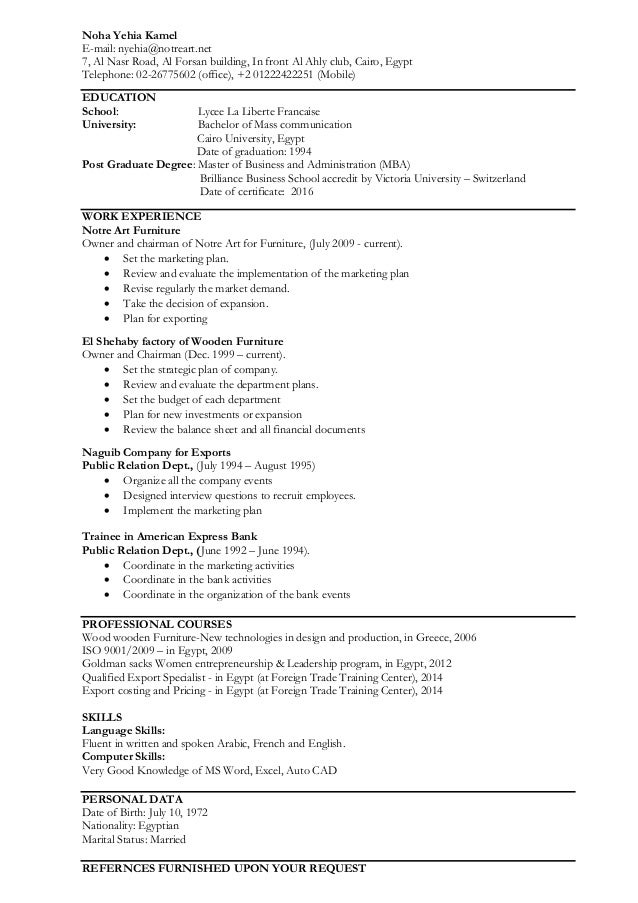 Noha Yehia Kamel
E-mail: nyehia@notreart.net
7, Al Nasr Road, Al Forsan building, In front Al Ahly club, Cairo, Egypt
Telephone: 02-26775602 (office), +2 01222422251 (Mobile)

EDUCATION
School: Lycee La Liberte Francaise
University: Bachelor of Mass communication
Cairo University, Egypt
Date of graduation: 1994
Post Graduate Degree: Master of Business and Administration (MBA)
Brilliance Business School accredit by Victoria University – Switzerland
Date of certificate: 2016

WORK EXPERIENCE
Notre Art Furniture
Owner and chairman of Notre Art for Furniture, (July 2009 - current).
• Set the marketing plan.
• Review and evaluate the implementation of the marketing plan
• Revise regularly the market demand.
• Take the decision of expansion.
• Plan for exporting

El Shehaby factory of Wooden Furniture
Owner and Chairman (Dec. 1999 – current).
• Set the strategic plan of company.
• Review and evaluate the department plans.
• Set the budget of each department
• Plan for new investments or expansion
• Review the balance sheet and all financial documents

Naguib Company for Exports
Public Relation Dept., (July 1994 – August 1995)
• Organize all the company events
• Designed interview questions to recruit employees.
• Implement the marketing plan

Trainee in American Express Bank
Public Relation Dept., (June 1992 – June 1994).
• Coordinate in the marketing activities
• Coordinate in the bank activities
• Coordinate in the organization of the bank events

PROFESSIONAL COURSES
Wood wooden Furniture-New technologies in design and production, in Greece, 2006
ISO 9001/2009 – in Egypt, 2009
Goldman sacks Women entrepreneurship & Leadership program, in Egypt, 2012
Qualified Export Specialist - in Egypt (at Foreign Trade Training Center), 2014
Export costing and Pricing - in Egypt (at Foreign Trade Training Center), 2014

SKILLS
Language Skills:
Fluent in written and spoken Arabic, French and English.
Computer Skills:
Very Good Knowledge of MS Word, Excel, Auto CAD

PERSONAL DATA
Date of Birth: July 10, 1972
Nationality: Egyptian
Marital Status: Married

REFERNCES FURNISHED UPON YOUR REQUEST